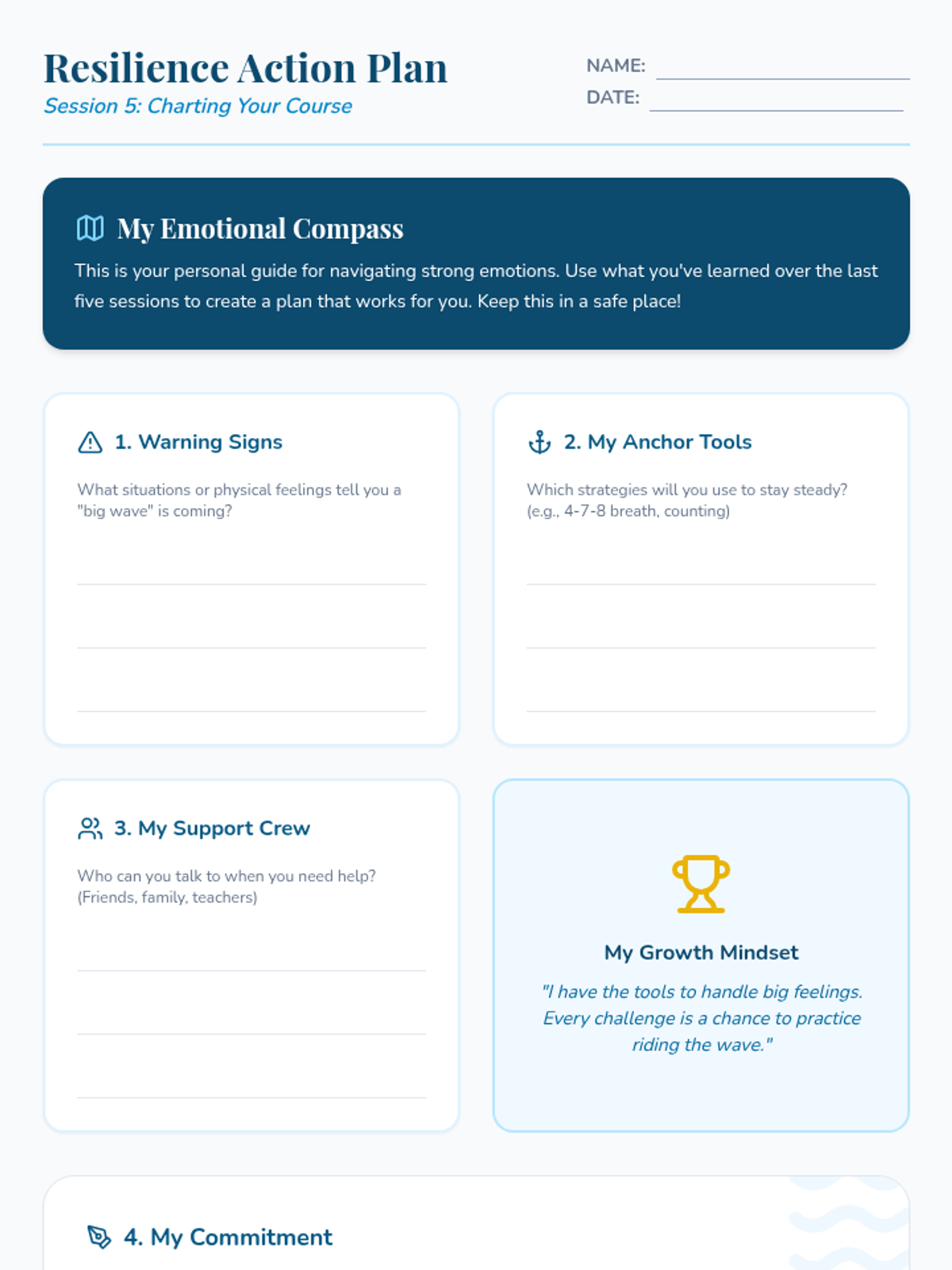 Resilience Action Plan
Session 5: Charting Your Course

NAME:
DATE:

My Emotional Compass
This is your personal guide for navigating strong emotions. Use what you've learned over the last five sessions to create a plan that works for you. Keep this in a safe place!

1. Warning Signs
What situations or physical feelings tell you a "big wave" is coming?

2. My Anchor Tools
Which strategies will you use to stay steady? (e.g., 4-7-8 breath, counting)

3. My Support Crew
Who can you talk to when you need help? (Friends, family, teachers)

My Growth Mindset
"I have the tools to handle big feelings. Every challenge is a chance to practice riding the wave."

4. My Commitment